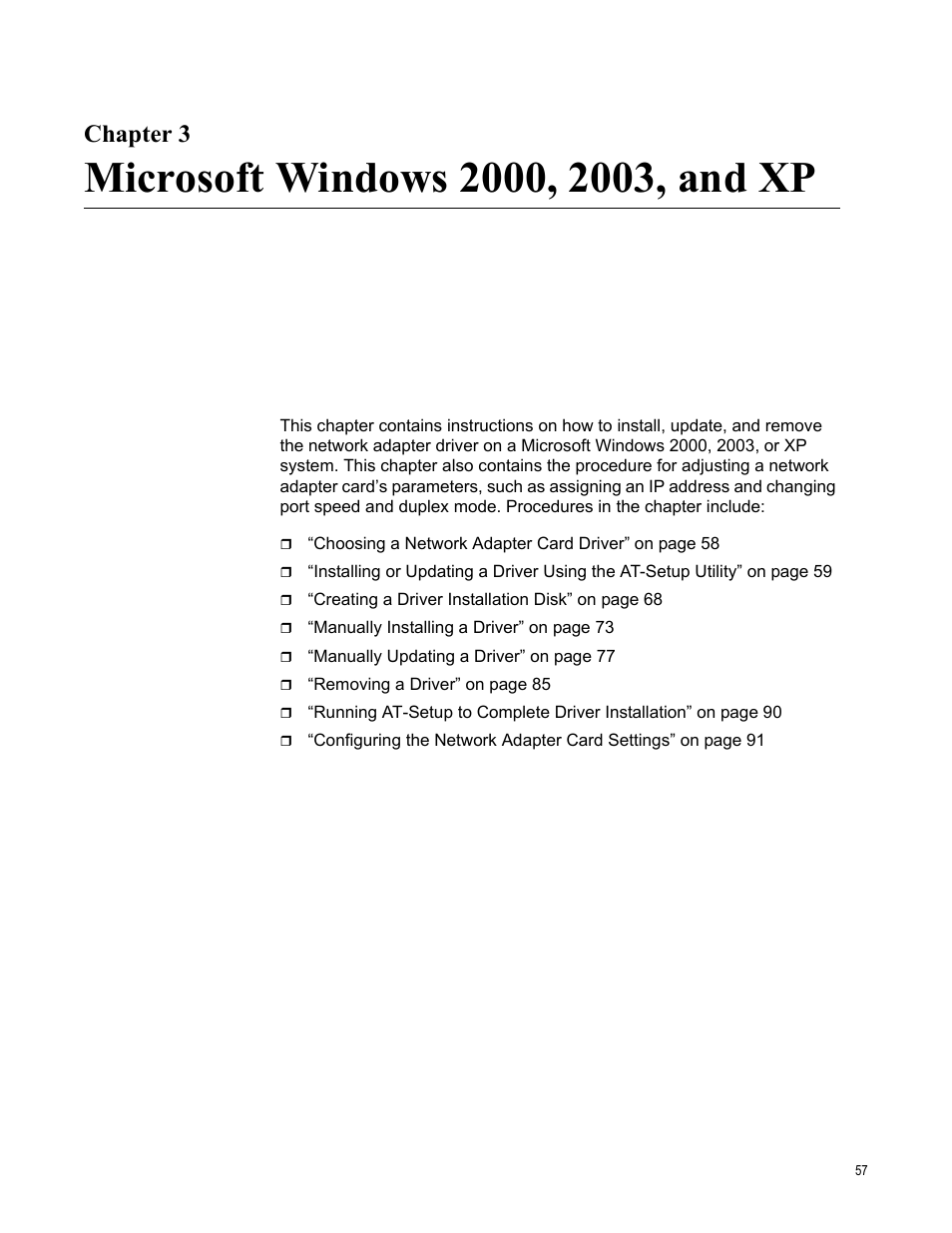 Chapter 3
Microsoft Windows 2000, 2003, and XP

This chapter contains instructions on how to install, update, and remove the network adapter driver on a Microsoft Windows 2000, 2003, or XP system. This chapter also contains the procedure for adjusting a network adapter card’s parameters, such as assigning an IP address and changing port speed and duplex mode. Procedures in the chapter include:

❒ “Choosing a Network Adapter Card Driver” on page 58
❒ “Installing or Updating a Driver Using the AT-Setup Utility” on page 59
❒ “Creating a Driver Installation Disk” on page 68
❒ “Manually Installing a Driver” on page 73
❒ “Manually Updating a Driver” on page 77
❒ “Removing a Driver” on page 85
❒ “Running AT-Setup to Complete Driver Installation” on page 90
❒ “Configuring the Network Adapter Card Settings” on page 91

57